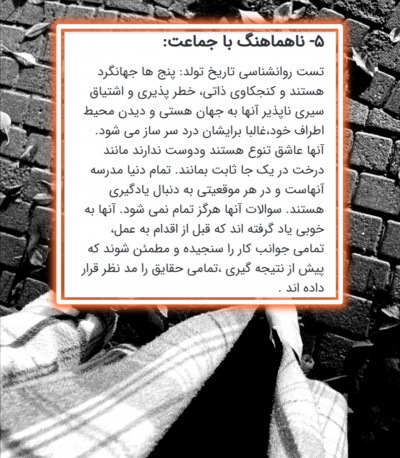 ۵- ناهماهنگ با جماعت:

تست روانشناسی تاریخ تولد: پنج ها جهانگرد هستند و کنجکاوی ذاتی، خطر پذیری و اشتیاق سیری ناپذیر آنها به جهان هستی و دیدن محیط اطراف خود،غالبا برایشان درد سر ساز می شود. آنها عاشق تنوع هستند ودوست ندارند مانند درخت در یک جا ثابت بمانند. تمام دنیا مدرسه آنهاست و در هر موقعیتی به دنبال یادگیری هستند. سوالات آنها هرگز تمام نمی شود. آنها به خوبی یاد گرفته اند که قبل از اقدام به عمل، تمامی جوانب کار را سنجیده و مطمئن شوند که پیش از نتیجه گیری ،تمامی حقایق را مد نظر قرار داده اند .